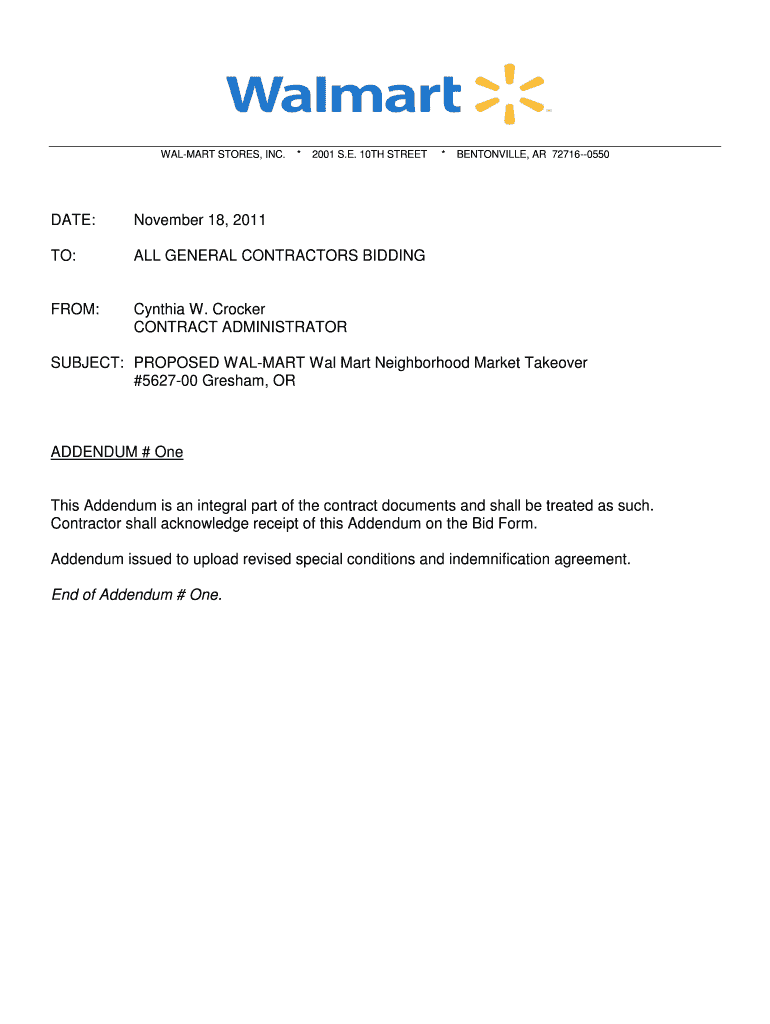 Walmart

WAL-MART STORES, INC. * 2001 S.E. 10TH STREET * BENTONVILLE, AR 72716--0550

DATE: November 18, 2011

TO: ALL GENERAL CONTRACTORS BIDDING

FROM: Cynthia W. Crocker
CONTRACT ADMINISTRATOR

SUBJECT: PROPOSED WAL-MART Wal Mart Neighborhood Market Takeover #5627-00 Gresham, OR

ADDENDUM # One

This Addendum is an integral part of the contract documents and shall be treated as such. Contractor shall acknowledge receipt of this Addendum on the Bid Form.

Addendum issued to upload revised special conditions and indemnification agreement.

End of Addendum # One.